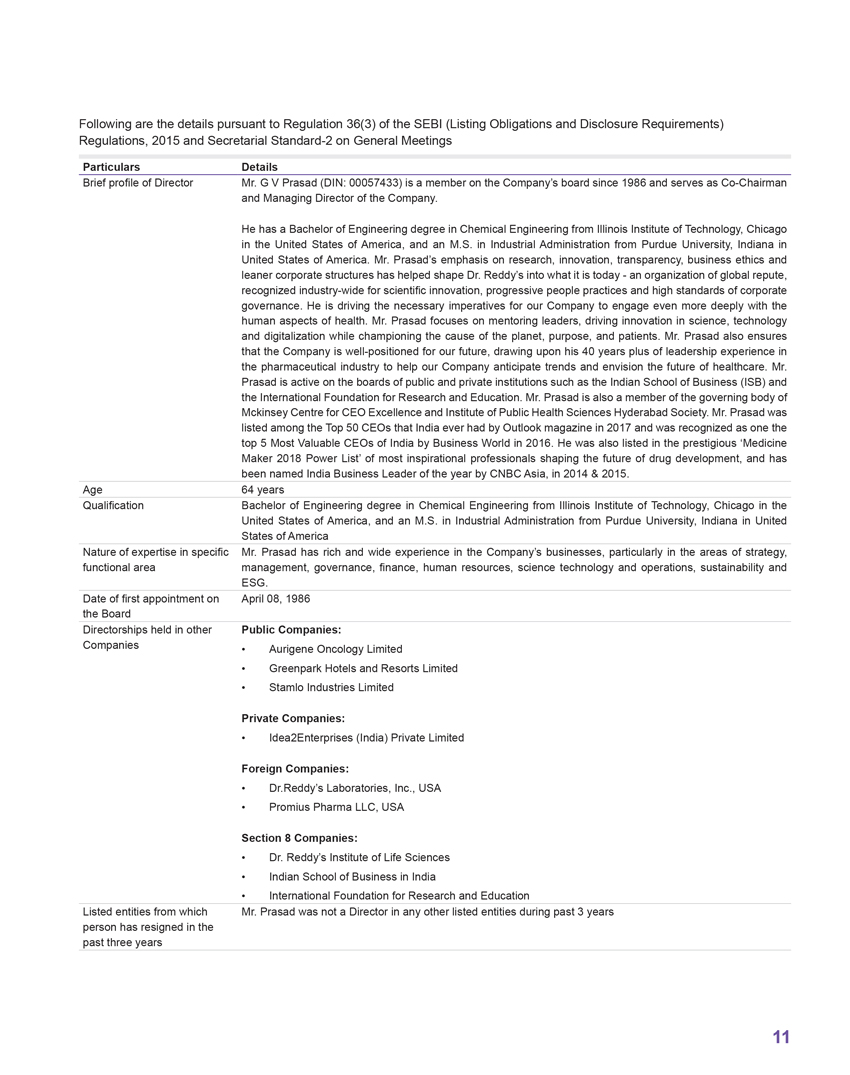 Following are the details pursuant to Regulation 36(3) of the SEBI (Listing Obligations and Disclosure Requirements) Regulations, 2015 and Secretarial Standard-2 on General Meetings

| Particulars | Details |
|---|---|
| Brief profile of Director | Mr. G V Prasad (DIN: 00057433) is a member on the Company's board since 1986 and serves as Co-Chairman and Managing Director of the Company.<br><br>He has a Bachelor of Engineering degree in Chemical Engineering from Illinois Institute of Technology, Chicago in the United States of America, and an M.S. in Industrial Administration from Purdue University, Indiana in United States of America. Mr. Prasad's emphasis on research, innovation, transparency, business ethics and leaner corporate structures has helped shape Dr. Reddy's into what it is today - an organization of global repute, recognized industry-wide for scientific innovation, progressive people practices and high standards of corporate governance. He is driving the necessary imperatives for our Company to engage even more deeply with the human aspects of health. Mr. Prasad focuses on mentoring leaders, driving innovation in science, technology and digitalization while championing the cause of the planet, purpose, and patients. Mr. Prasad also ensures that the Company is well-positioned for our future, drawing upon his 40 years plus of leadership experience in the pharmaceutical industry to help our Company anticipate trends and envision the future of healthcare. Mr. Prasad is active on the boards of public and private institutions such as the Indian School of Business (ISB) and the International Foundation for Research and Education. Mr. Prasad is also a member of the governing body of Mckinsey Centre for CEO Excellence and Institute of Public Health Sciences Hyderabad Society. Mr. Prasad was listed among the Top 50 CEOs that India ever had by Outlook magazine in 2017 and was recognized as one the top 5 Most Valuable CEOs of India by Business World in 2016. He was also listed in the prestigious 'Medicine Maker 2018 Power List' of most inspirational professionals shaping the future of drug development, and has been named India Business Leader of the year by CNBC Asia, in 2014 & 2015. |
| Age | 64 years |
| Qualification | Bachelor of Engineering degree in Chemical Engineering from Illinois Institute of Technology, Chicago in the United States of America, and an M.S. in Industrial Administration from Purdue University, Indiana in United States of America |
| Nature of expertise in specific functional area | Mr. Prasad has rich and wide experience in the Company's businesses, particularly in the areas of strategy, management, governance, finance, human resources, science technology and operations, sustainability and ESG. |
| Date of first appointment on the Board | April 08, 1986 |
| Directorships held in other Companies | **Public Companies:**<br>• Aurigene Oncology Limited<br>• Greenpark Hotels and Resorts Limited<br>• Stamlo Industries Limited<br><br>**Private Companies:**<br>• Idea2Enterprises (India) Private Limited<br><br>**Foreign Companies:**<br>• Dr.Reddy's Laboratories, Inc., USA<br>• Promius Pharma LLC, USA<br><br>**Section 8 Companies:**<br>• Dr. Reddy's Institute of Life Sciences<br>• Indian School of Business in India<br>• International Foundation for Research and Education |
| Listed entities from which person has resigned in the past three years | Mr. Prasad was not a Director in any other listed entities during past 3 years |

11